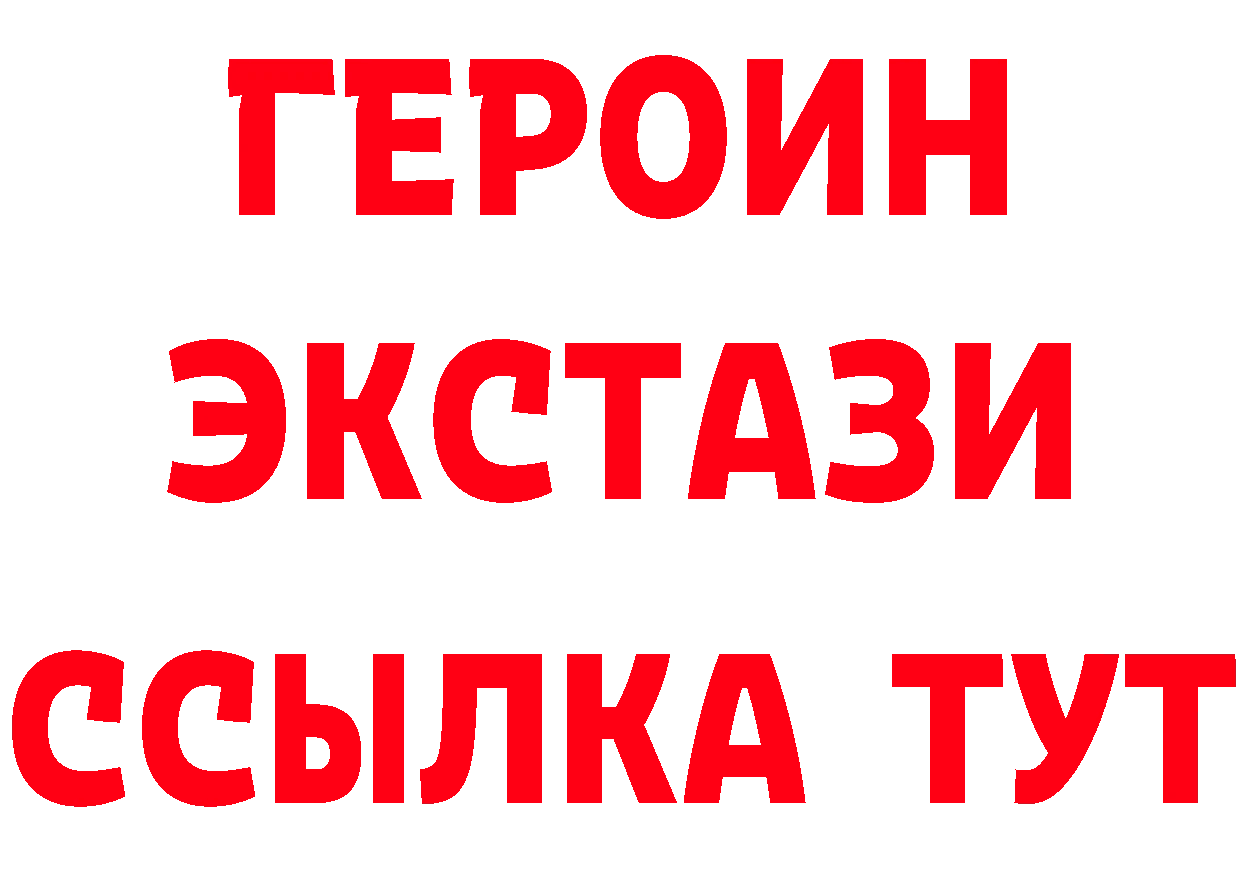 ГЕРОИН
ЭКСТАЗИ
ССЫЛКА ТУТ